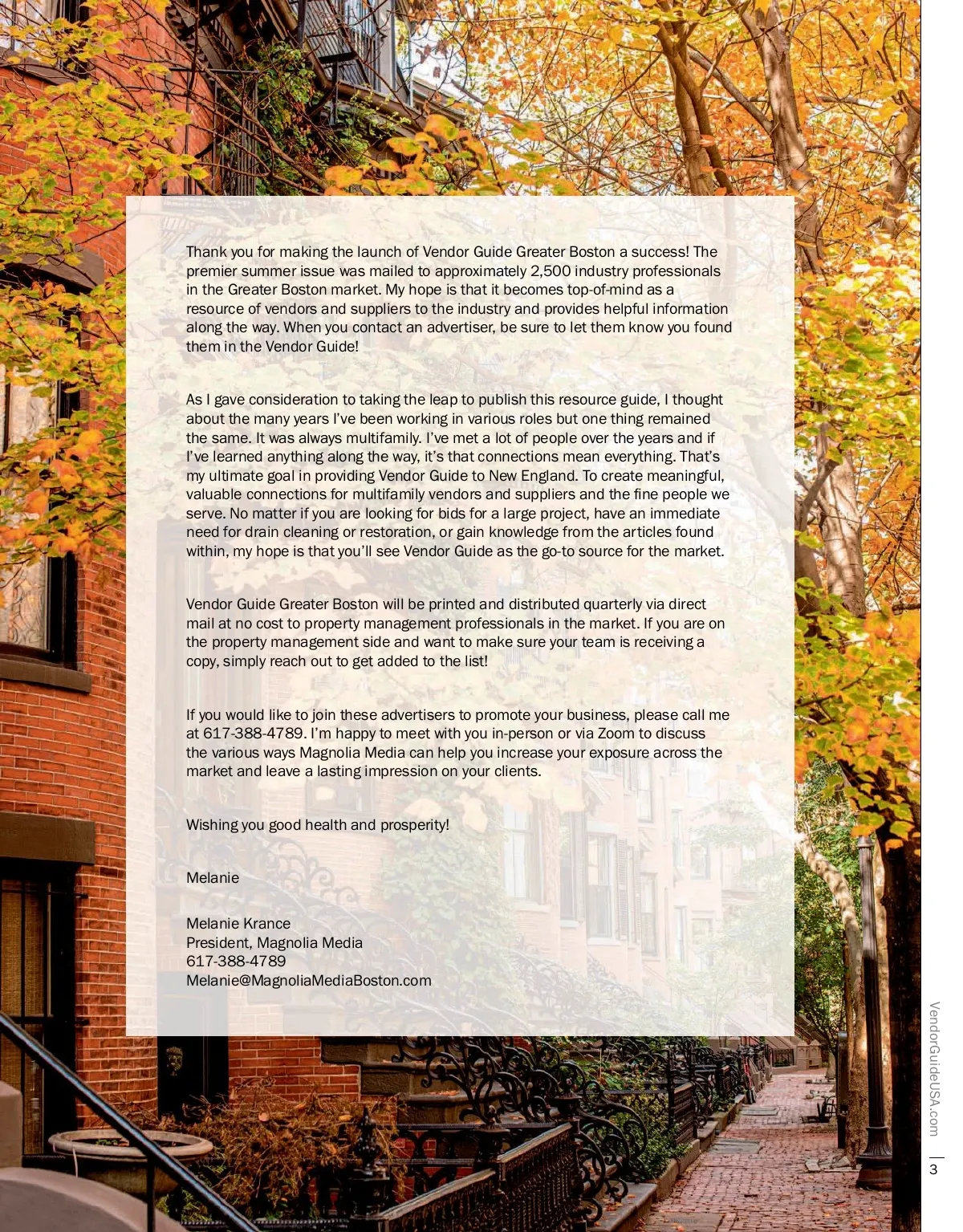 Thank you for making the launch of Vendor Guide Greater Boston a success! The premier summer issue was mailed to approximately 2,500 industry professionals in the Greater Boston market. My hope is that it becomes top-of-mind as a resource of vendors and suppliers to the industry and provides helpful information along the way. When you contact an advertiser, be sure to let them know you found them in the Vendor Guide!

As I gave consideration to taking the leap to publish this resource guide, I thought about the many years I've been working in various roles but one thing remained the same. It was always multifamily. I've met a lot of people over the years and if I've learned anything along the way, it's that connections mean everything. That's my ultimate goal in providing Vendor Guide to New England. To create meaningful, valuable connections for multifamily vendors and suppliers and the fine people we serve. No matter if you are looking for bids for a large project, have an immediate need for drain cleaning or restoration, or gain knowledge from the articles found within, my hope is that you'll see Vendor Guide as the go-to source for the market.

Vendor Guide Greater Boston will be printed and distributed quarterly via direct mail at no cost to property management professionals in the market. If you are on the property management side and want to make sure your team is receiving a copy, simply reach out to get added to the list!

If you would like to join these advertisers to promote your business, please call me at 617-388-4789. I'm happy to meet with you in-person or via Zoom to discuss the various ways Magnolia Media can help you increase your exposure across the market and leave a lasting impression on your clients.

Wishing you good health and prosperity!

Melanie

Melanie Krance
President, Magnolia Media
617-388-4789
Melanie@MagnoliaMediaBoston.com

VendorGuideUSA.com

3